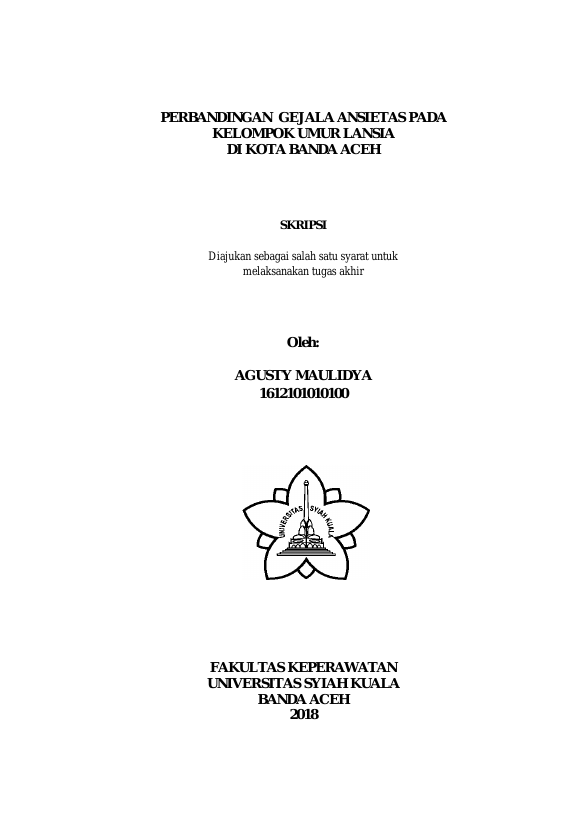 PERBANDINGAN GEJALA ANSIETAS PADA KELOMPOK UMUR LANSIA DI KOTA BANDA ACEH

SKRIPSI

Diajukan sebagai salah satu syarat untuk melaksanakan tugas akhir

Oleh:

AGUSTY MAULIDYA
1612101010100

UNIVERSITAS SYIAH KUALA

FAKULTAS KEPERAWATAN
UNIVERSITAS SYIAH KUALA
BANDA ACEH
2018